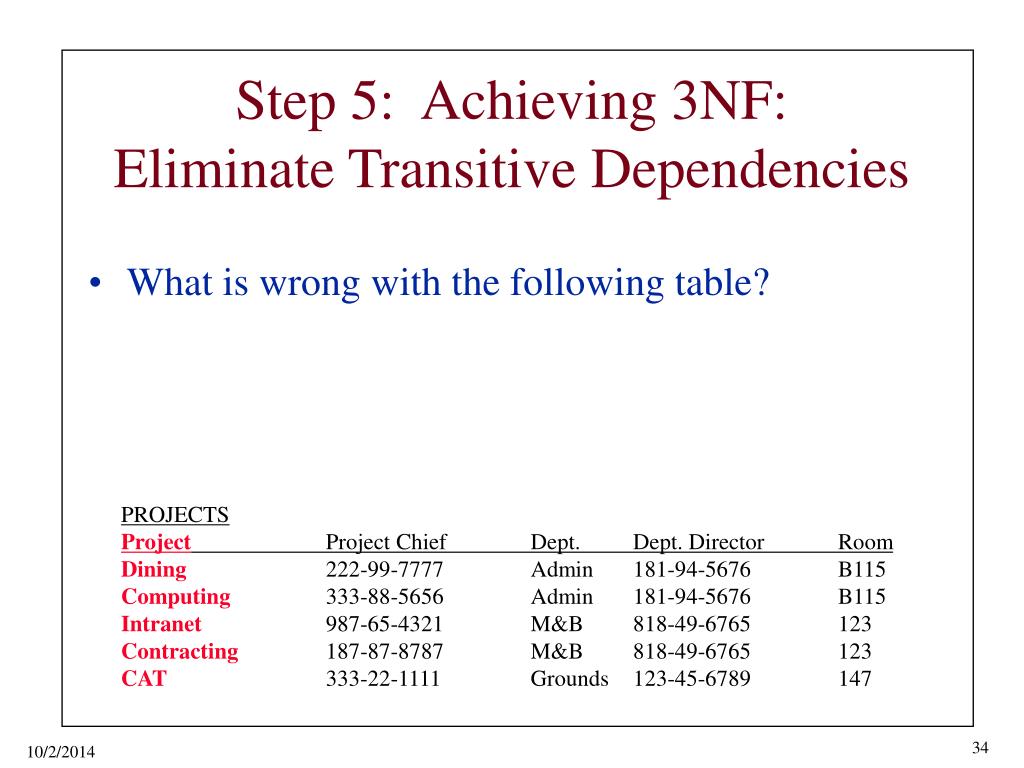 Step 5: Achieving 3NF:
Eliminate Transitive Dependencies

• What is wrong with the following table?

PROJECTS

| Project | Project Chief | Dept. | Dept. Director | Room |
|---|---|---|---|---|
| Dining | 222-99-7777 | Admin | 181-94-5676 | B115 |
| Computing | 333-88-5656 | Admin | 181-94-5676 | B115 |
| Intranet | 987-65-4321 | M&B | 818-49-6765 | 123 |
| Contracting | 187-87-8787 | M&B | 818-49-6765 | 123 |
| CAT | 333-22-1111 | Grounds | 123-45-6789 | 147 |

10/2/2014

34